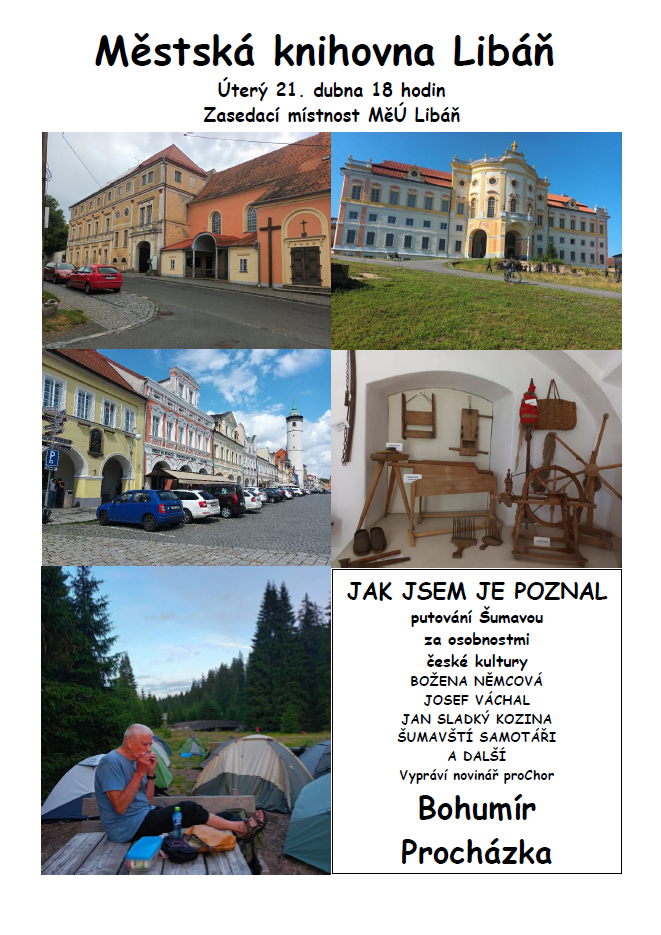 Městská knihovna Libáň

Úterý 21. dubna 18 hodin

Zasedací místnost MěÚ Libáň

JAK JSEM JE POZNAL

putování Šumavou
za osobnostmi
české kultury

BOŽENA NĚMCOVÁ
JOSEF VÁCHAL
JAN SLADKÝ KOZINA
ŠUMAVŠTÍ SAMOTÁŘI
A DALŠÍ

Vypráví novinář proChor

Bohumír
Procházka